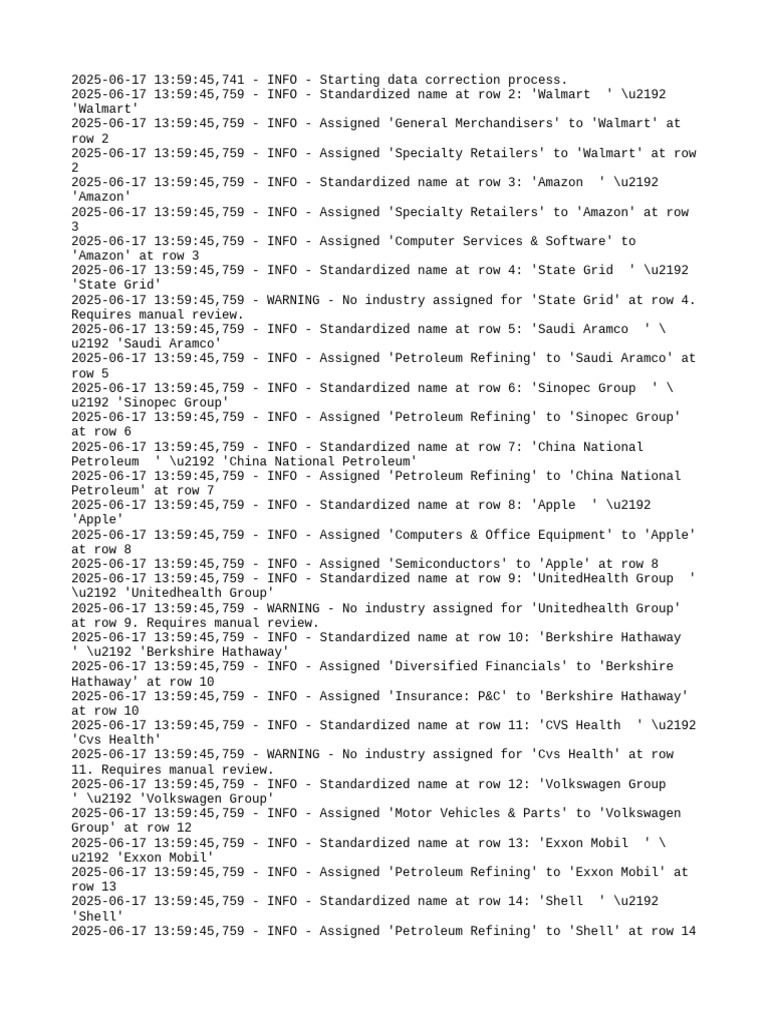 2025-06-17 13:59:45,741 - INFO - Starting data correction process.
2025-06-17 13:59:45,759 - INFO - Standardized name at row 2: 'Walmart  ' \u2192 'Walmart'
2025-06-17 13:59:45,759 - INFO - Assigned 'General Merchandisers' to 'Walmart' at row 2
2025-06-17 13:59:45,759 - INFO - Assigned 'Specialty Retailers' to 'Walmart' at row 2
2025-06-17 13:59:45,759 - INFO - Standardized name at row 3: 'Amazon  ' \u2192 'Amazon'
2025-06-17 13:59:45,759 - INFO - Assigned 'Specialty Retailers' to 'Amazon' at row 3
2025-06-17 13:59:45,759 - INFO - Assigned 'Computer Services & Software' to 'Amazon' at row 3
2025-06-17 13:59:45,759 - INFO - Standardized name at row 4: 'State Grid  ' \u2192 'State Grid'
2025-06-17 13:59:45,759 - WARNING - No industry assigned for 'State Grid' at row 4. Requires manual review.
2025-06-17 13:59:45,759 - INFO - Standardized name at row 5: 'Saudi Aramco  ' \u2192 'Saudi Aramco'
2025-06-17 13:59:45,759 - INFO - Assigned 'Petroleum Refining' to 'Saudi Aramco' at row 5
2025-06-17 13:59:45,759 - INFO - Standardized name at row 6: 'Sinopec Group  ' \u2192 'Sinopec Group'
2025-06-17 13:59:45,759 - INFO - Assigned 'Petroleum Refining' to 'Sinopec Group' at row 6
2025-06-17 13:59:45,759 - INFO - Standardized name at row 7: 'China National Petroleum  ' \u2192 'China National Petroleum'
2025-06-17 13:59:45,759 - INFO - Assigned 'Petroleum Refining' to 'China National Petroleum' at row 7
2025-06-17 13:59:45,759 - INFO - Standardized name at row 8: 'Apple  ' \u2192 'Apple'
2025-06-17 13:59:45,759 - INFO - Assigned 'Computers & Office Equipment' to 'Apple' at row 8
2025-06-17 13:59:45,759 - INFO - Assigned 'Semiconductors' to 'Apple' at row 8
2025-06-17 13:59:45,759 - INFO - Standardized name at row 9: 'UnitedHealth Group  ' \u2192 'Unitedhealth Group'
2025-06-17 13:59:45,759 - WARNING - No industry assigned for 'Unitedhealth Group' at row 9. Requires manual review.
2025-06-17 13:59:45,759 - INFO - Standardized name at row 10: 'Berkshire Hathaway ' \u2192 'Berkshire Hathaway'
2025-06-17 13:59:45,759 - INFO - Assigned 'Diversified Financials' to 'Berkshire Hathaway' at row 10
2025-06-17 13:59:45,759 - INFO - Assigned 'Insurance: P&C' to 'Berkshire Hathaway' at row 10
2025-06-17 13:59:45,759 - INFO - Standardized name at row 11: 'CVS Health  ' \u2192 'Cvs Health'
2025-06-17 13:59:45,759 - WARNING - No industry assigned for 'Cvs Health' at row 11. Requires manual review.
2025-06-17 13:59:45,759 - INFO - Standardized name at row 12: 'Volkswagen Group ' \u2192 'Volkswagen Group'
2025-06-17 13:59:45,759 - INFO - Assigned 'Motor Vehicles & Parts' to 'Volkswagen Group' at row 12
2025-06-17 13:59:45,759 - INFO - Standardized name at row 13: 'Exxon Mobil  ' \u2192 'Exxon Mobil'
2025-06-17 13:59:45,759 - INFO - Assigned 'Petroleum Refining' to 'Exxon Mobil' at row 13
2025-06-17 13:59:45,759 - INFO - Standardized name at row 14: 'Shell  ' \u2192 'Shell'
2025-06-17 13:59:45,759 - INFO - Assigned 'Petroleum Refining' to 'Shell' at row 14